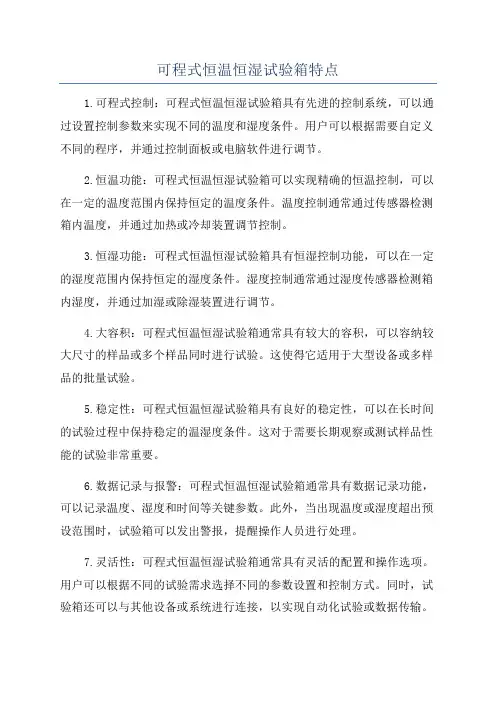 可程式恒温恒湿试验箱特点

1.可程式控制：可程式恒温恒湿试验箱具有先进的控制系统，可以通过设置控制参数来实现不同的温度和湿度条件。用户可以根据需要自定义不同的程序，并通过控制面板或电脑软件进行调节。

2.恒温功能：可程式恒温恒湿试验箱可以实现精确的恒温控制，可以在一定的温度范围内保持恒定的温度条件。温度控制通常通过传感器检测箱内温度，并通过加热或冷却装置调节控制。

3.恒湿功能：可程式恒温恒湿试验箱具有恒湿控制功能，可以在一定的湿度范围内保持恒定的湿度条件。湿度控制通常通过湿度传感器检测箱内湿度，并通过加湿或除湿装置进行调节。

4.大容积：可程式恒温恒湿试验箱通常具有较大的容积，可以容纳较大尺寸的样品或多个样品同时进行试验。这使得它适用于大型设备或多样品的批量试验。

5.稳定性：可程式恒温恒湿试验箱具有良好的稳定性，可以在长时间的试验过程中保持稳定的温湿度条件。这对于需要长期观察或测试样品性能的试验非常重要。

6.数据记录与报警：可程式恒温恒湿试验箱通常具有数据记录功能，可以记录温度、湿度和时间等关键参数。此外，当出现温度或湿度超出预设范围时，试验箱可以发出警报，提醒操作人员进行处理。

7.灵活性：可程式恒温恒湿试验箱通常具有灵活的配置和操作选项。用户可以根据不同的试验需求选择不同的参数设置和控制方式。同时，试验箱还可以与其他设备或系统进行连接，以实现自动化试验或数据传输。